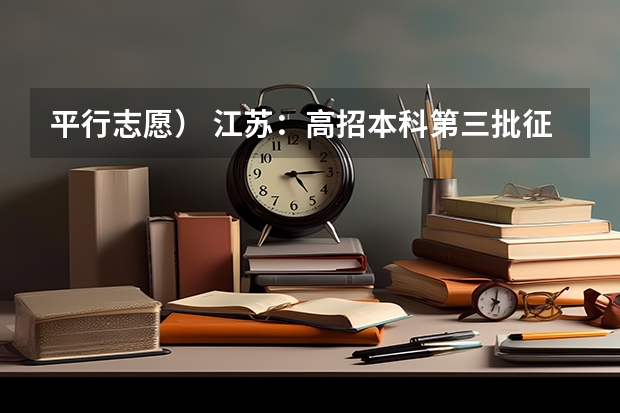 平行志愿） 江苏：高招本科第三批征

12
1
2
3
4
5
6
7
8
9
10
11